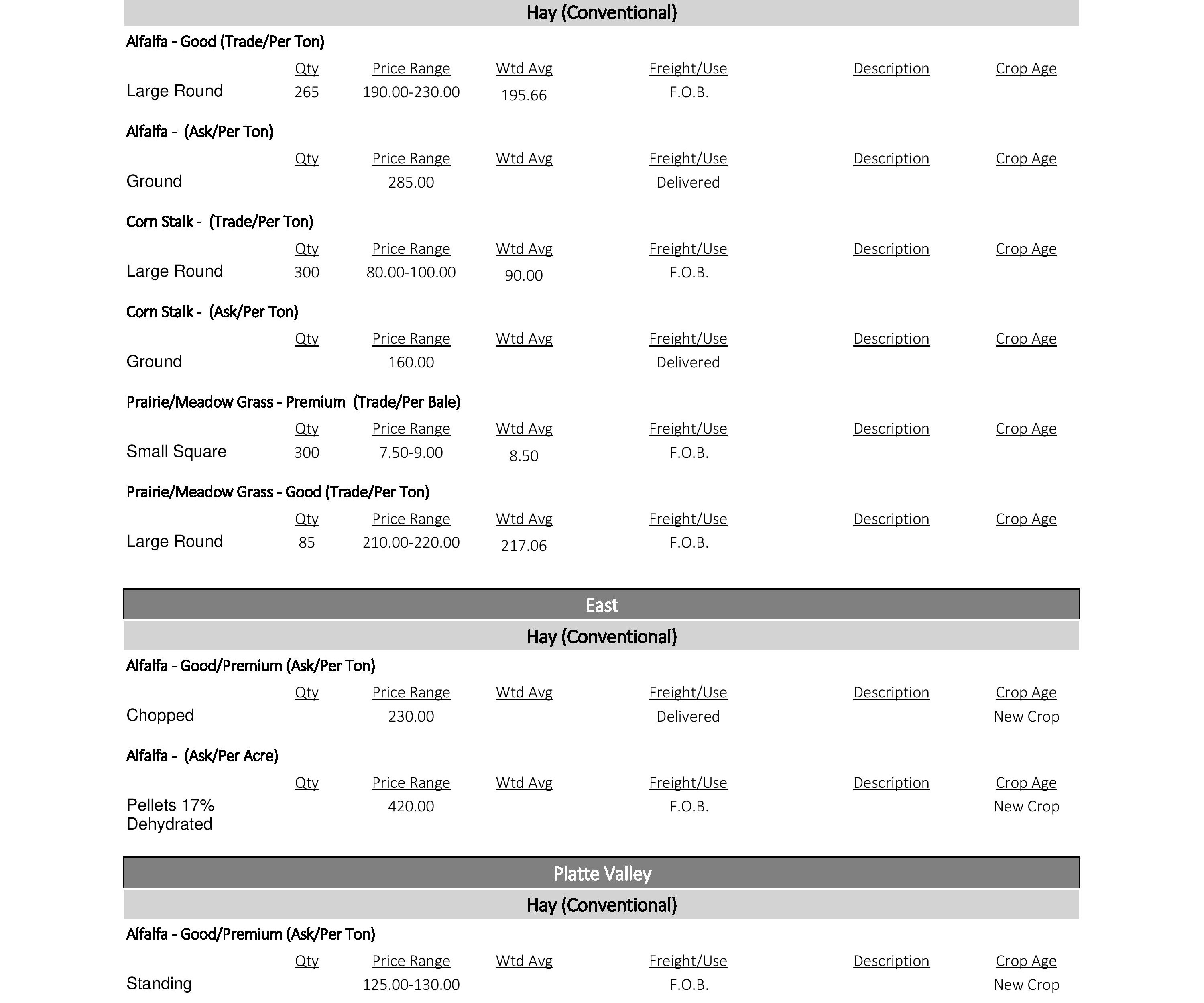 Hay (Conventional)

Alfalfa - Good (Trade/Per Ton)

| | Qty | Price Range | Wtd Avg | Freight/Use | Description | Crop Age |
|---|---|---|---|---|---|---|
| Large Round | 265 | 190.00-230.00 | 195.66 | F.O.B. | | |

Alfalfa - (Ask/Per Ton)

| | Qty | Price Range | Wtd Avg | Freight/Use | Description | Crop Age |
|---|---|---|---|---|---|---|
| Ground | | 285.00 | | Delivered | | |

Corn Stalk - (Trade/Per Ton)

| | Qty | Price Range | Wtd Avg | Freight/Use | Description | Crop Age |
|---|---|---|---|---|---|---|
| Large Round | 300 | 80.00-100.00 | 90.00 | F.O.B. | | |

Corn Stalk - (Ask/Per Ton)

| | Qty | Price Range | Wtd Avg | Freight/Use | Description | Crop Age |
|---|---|---|---|---|---|---|
| Ground | | 160.00 | | Delivered | | |

Prairie/Meadow Grass - Premium (Trade/Per Bale)

| | Qty | Price Range | Wtd Avg | Freight/Use | Description | Crop Age |
|---|---|---|---|---|---|---|
| Small Square | 300 | 7.50-9.00 | 8.50 | F.O.B. | | |

Prairie/Meadow Grass - Good (Trade/Per Ton)

| | Qty | Price Range | Wtd Avg | Freight/Use | Description | Crop Age |
|---|---|---|---|---|---|---|
| Large Round | 85 | 210.00-220.00 | 217.06 | F.O.B. | | |

East

Hay (Conventional)

Alfalfa - Good/Premium (Ask/Per Ton)

| | Qty | Price Range | Wtd Avg | Freight/Use | Description | Crop Age |
|---|---|---|---|---|---|---|
| Chopped | | 230.00 | | Delivered | | New Crop |

Alfalfa - (Ask/Per Acre)

| | Qty | Price Range | Wtd Avg | Freight/Use | Description | Crop Age |
|---|---|---|---|---|---|---|
| Pellets 17% Dehydrated | | 420.00 | | F.O.B. | | New Crop |

Platte Valley

Hay (Conventional)

Alfalfa - Good/Premium (Ask/Per Ton)

| | Qty | Price Range | Wtd Avg | Freight/Use | Description | Crop Age |
|---|---|---|---|---|---|---|
| Standing | | 125.00-130.00 | | F.O.B. | | New Crop |